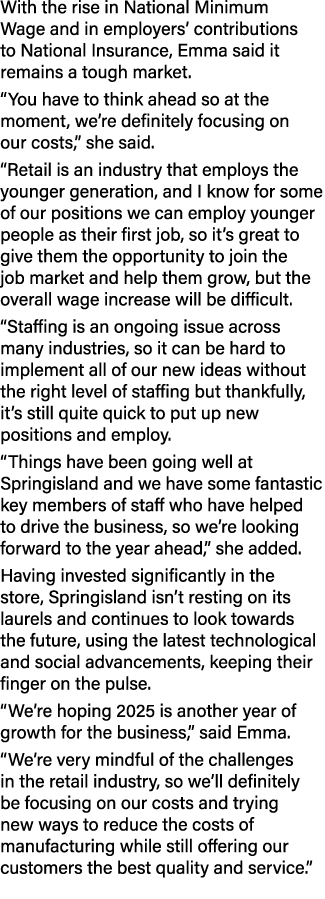 With the rise in National Minimum Wage and in employers' contributions to National Insurance, Emma said it remains a tough market.

"You have to think ahead so at the moment, we're definitely focusing on our costs," she said.

"Retail is an industry that employs the younger generation, and I know for some of our positions we can employ younger people as their first job, so it's great to give them the opportunity to join the job market and help them grow, but the overall wage increase will be difficult.

"Staffing is an ongoing issue across many industries, so it can be hard to implement all of our new ideas without the right level of staffing but thankfully, it's still quite quick to put up new positions and employ.

"Things have been going well at Springisland and we have some fantastic key members of staff who have helped to drive the business, so we're looking forward to the year ahead," she added.

Having invested significantly in the store, Springisland isn't resting on its laurels and continues to look towards the future, using the latest technological and social advancements, keeping their finger on the pulse.

"We're hoping 2025 is another year of growth for the business," said Emma.

"We're very mindful of the challenges in the retail industry, so we'll definitely be focusing on our costs and trying new ways to reduce the costs of manufacturing while still offering our customers the best quality and service."